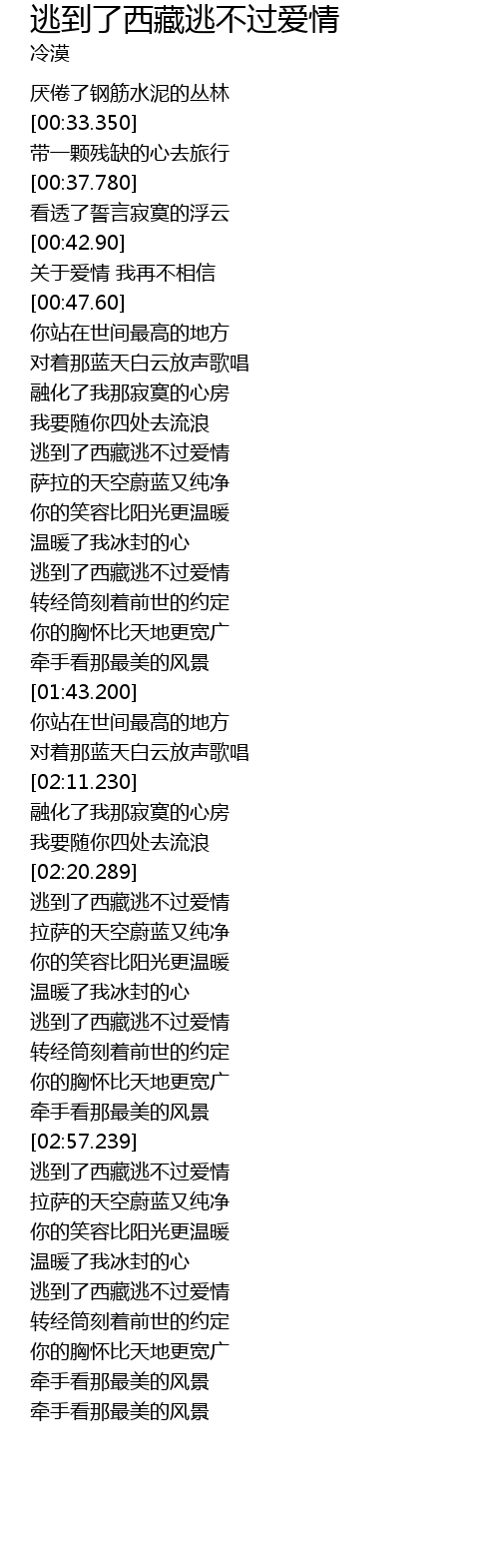 逃到了西藏逃不过爱情
冷漠

厌倦了钢筋水泥的丛林
[00:33.350]
带一颗残缺的心去旅行
[00:37.780]
看透了誓言寂寞的浮云
[00:42.90]
关于爱情 我再不相信
[00:47.60]
你站在世间最高的地方
对着那蓝天白云放声歌唱
融化了我那寂寞的心房
我要随你四处去流浪
逃到了西藏逃不过爱情
萨拉的天空蔚蓝又纯净
你的笑容比阳光更温暖
温暖了我冰封的心
逃到了西藏逃不过爱情
转经筒刻着前世的约定
你的胸怀比天地更宽广
牵手看那最美的风景
[01:43.200]
你站在世间最高的地方
对着那蓝天白云放声歌唱
[02:11.230]
融化了我那寂寞的心房
我要随你四处去流浪
[02:20.289]
逃到了西藏逃不过爱情
拉萨的天空蔚蓝又纯净
你的笑容比阳光更温暖
温暖了我冰封的心
逃到了西藏逃不过爱情
转经筒刻着前世的约定
你的胸怀比天地更宽广
牵手看那最美的风景
[02:57.239]
逃到了西藏逃不过爱情
拉萨的天空蔚蓝又纯净
你的笑容比阳光更温暖
温暖了我冰封的心
逃到了西藏逃不过爱情
转经筒刻着前世的约定
你的胸怀比天地更宽广
牵手看那最美的风景
牵手看那最美的风景